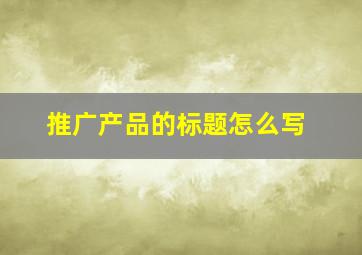 推广产品的标题怎么写